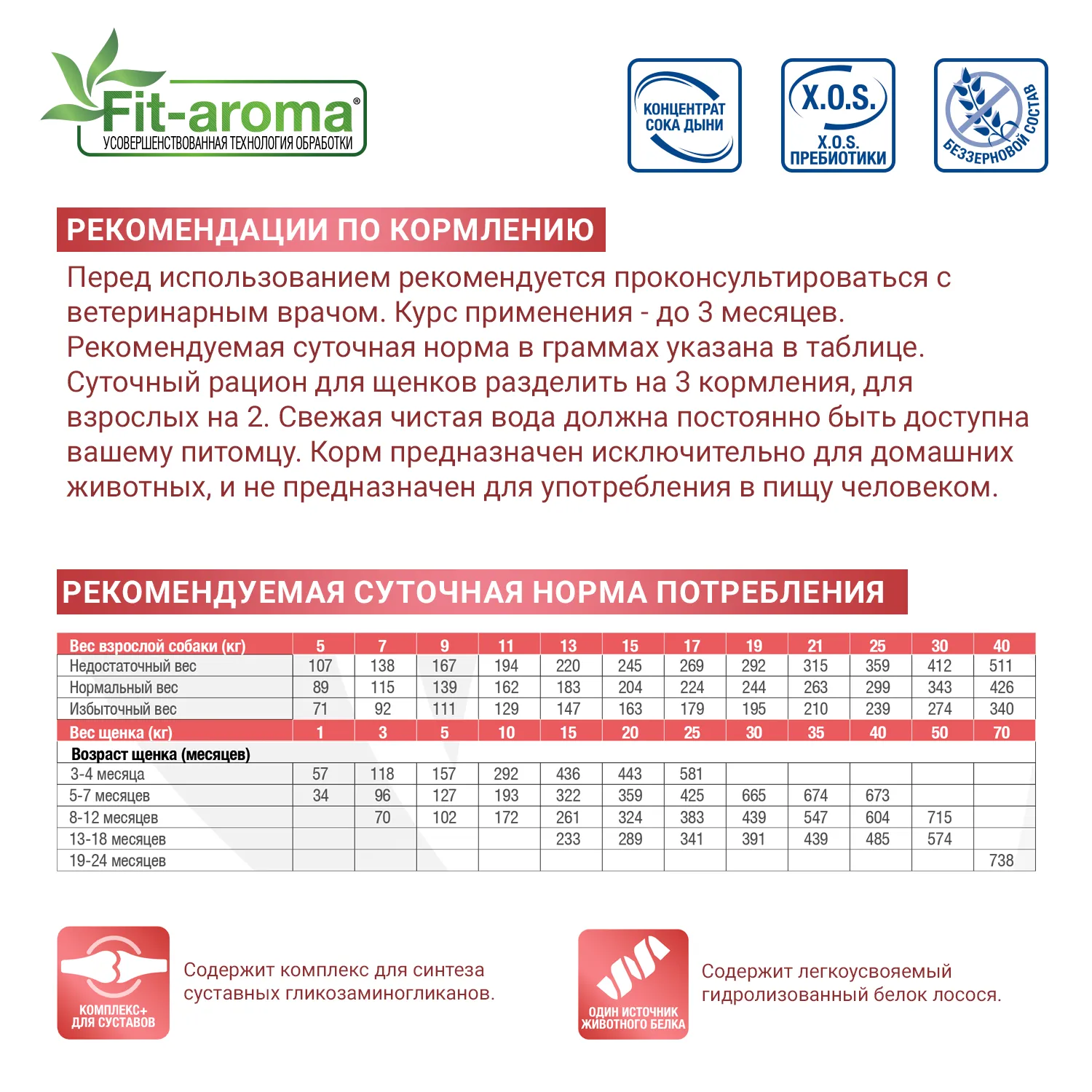 Fit-aroma®
УСОВЕРШЕНСТВОВАННАЯ ТЕХНОЛОГИЯ ОБРАБОТКИ

КОНЦЕНТРАТ СОКА ДЫНИ

X.O.S.
X.O.S. ПРЕБИОТИКИ

БЕЗЗЕРНОВОЙ СОСТАВ

РЕКОМЕНДАЦИИ ПО КОРМЛЕНИЮ

Перед использованием рекомендуется проконсультироваться с ветеринарным врачом. Курс применения - до 3 месяцев. Рекомендуемая суточная норма в граммах указана в таблице. Суточный рацион для щенков разделить на 3 кормления, для взрослых на 2. Свежая чистая вода должна постоянно быть доступна вашему питомцу. Корм предназначен исключительно для домашних животных, и не предназначен для употребления в пищу человеком.

РЕКОМЕНДУЕМАЯ СУТОЧНАЯ НОРМА ПОТРЕБЛЕНИЯ

| Вес взрослой собаки (кг) | 5 | 7 | 9 | 11 | 13 | 15 | 17 | 19 | 21 | 25 | 30 | 40 |
|---|---|---|---|---|---|---|---|---|---|---|---|---|
| Недостаточный вес | 107 | 138 | 167 | 194 | 220 | 245 | 269 | 292 | 315 | 359 | 412 | 511 |
| Нормальный вес | 89 | 115 | 139 | 162 | 183 | 204 | 224 | 244 | 263 | 299 | 343 | 426 |
| Избыточный вес | 71 | 92 | 111 | 129 | 147 | 163 | 179 | 195 | 210 | 239 | 274 | 340 |
| Вес щенка (кг) | 1 | 3 | 5 | 10 | 15 | 20 | 25 | 30 | 35 | 40 | 50 | 70 |
| Возраст щенка (месяцев) | | | | | | | | | | | | |
| 3-4 месяца | 57 | 118 | 157 | 292 | 436 | 443 | 581 | | | | | |
| 5-7 месяцев | 34 | 96 | 127 | 193 | 322 | 359 | 425 | 665 | 674 | 673 | | |
| 8-12 месяцев | | 70 | 102 | 172 | 261 | 324 | 383 | 439 | 547 | 604 | 715 | |
| 13-18 месяцев | | | | | 233 | 289 | 341 | 391 | 439 | 485 | 574 | |
| 19-24 месяцев | | | | | | | | | | | | 738 |

КОМПЛЕКС+ ДЛЯ СУСТАВОВ

Содержит комплекс для синтеза суставных гликозаминогликанов.

ОДИН ИСТОЧНИК ЖИВОТНОГО БЕЛКА

Содержит легкоусвояемый гидролизованный белок лосося.